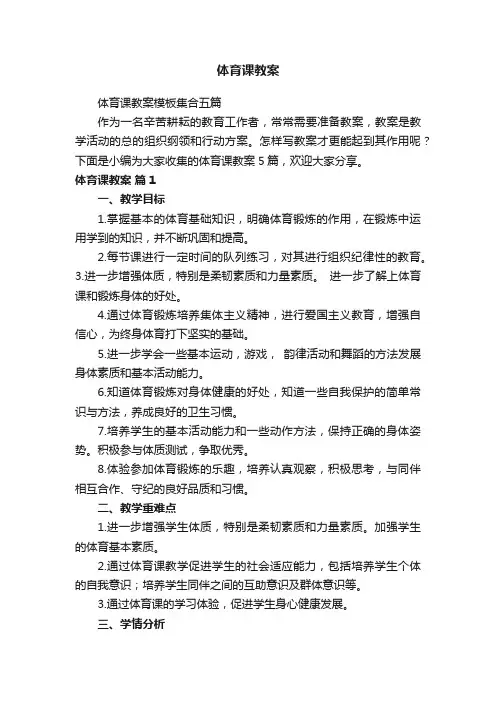 体育课教案

体育课教案模板集合五篇

作为一名辛苦耕耘的教育工作者，常常需要准备教案，教案是教学活动的总的组织纲领和行动方案。怎样写教案才更能起到其作用呢？下面是小编为大家收集的体育课教案 5 篇，欢迎大家分享。

体育课教案 篇 1

一、教学目标

1.掌握基本的体育基础知识，明确体育锻炼的作用，在锻炼中运用学到的知识，并不断巩固和提高。

2.每节课进行一定时间的队列练习，对其进行组织纪律性的教育。

3.进一步增强体质，特别是柔韧素质和力量素质。 进一步了解上体育课和锻炼身体的好处。

4.通过体育锻炼培养集体主义精神，进行爱国主义教育，增强自信心，为终身体育打下坚实的基础。

5.进一步学会一些基本运动，游戏， 韵律活动和舞蹈的方法发展身体素质和基本活动能力。

6.知道体育锻炼对身体健康的好处，知道一些自我保护的简单常识与方法，养成良好的卫生习惯。

7.培养学生的基本活动能力和一些动作方法，保持正确的身体姿势。积极参与体质测试，争取优秀。

8.体验参加体育锻炼的乐趣，培养认真观察，积极思考，与同伴相互合作、守纪的良好品质和习惯。

二、教学重难点

1.进一步增强学生体质，特别是柔韧素质和力量素质。加强学生的体育基本素质。

2.通过体育课教学促进学生的社会适应能力，包括培养学生个体的自我意识；培养学生同伴之间的互助意识及群体意识等。

3.通过体育课的学习体验，促进学生身心健康发展。

三、学情分析